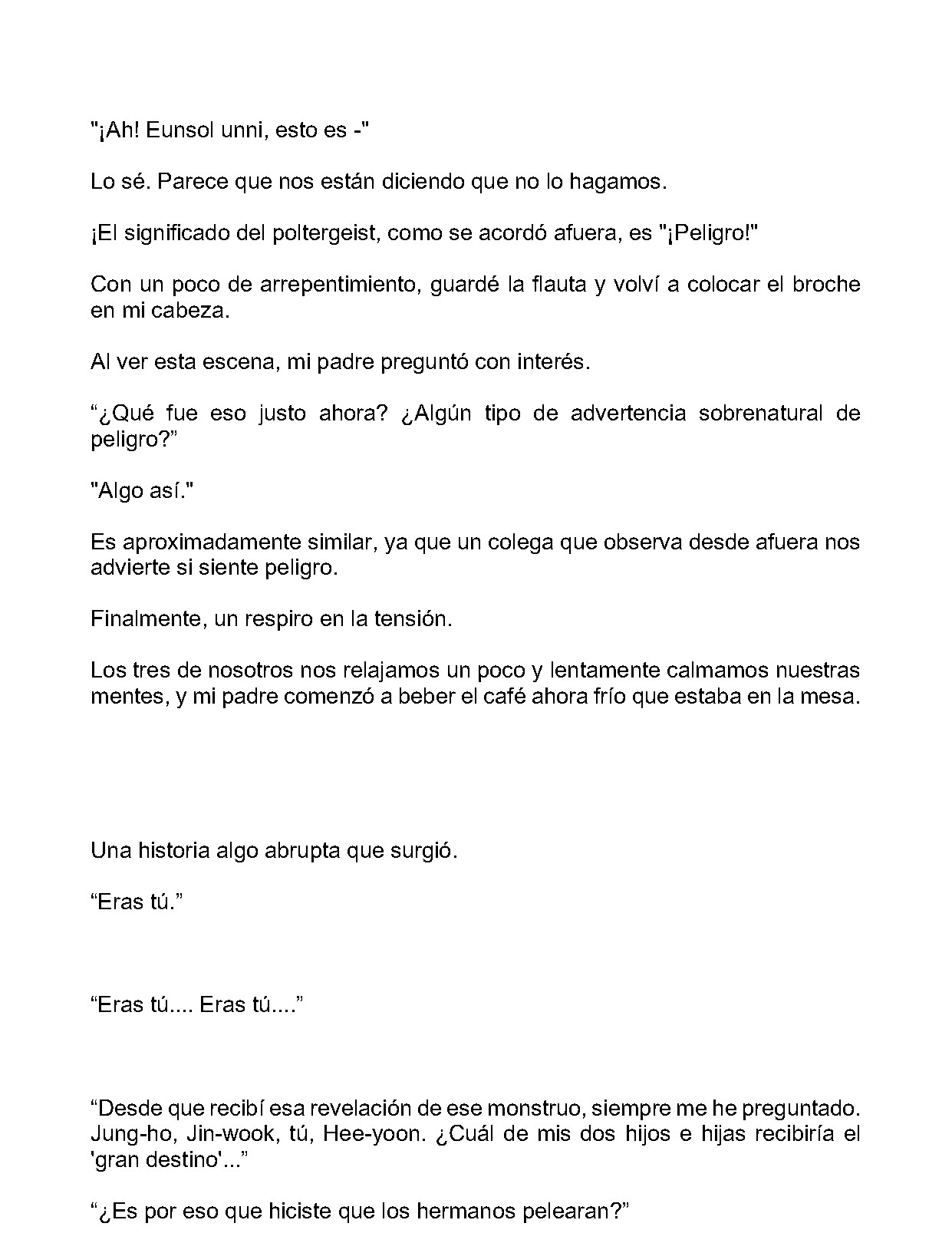 "¡Ah! Eunsol unni, esto es -"

Lo sé. Parece que nos están diciendo que no lo hagamos.

¡El significado del poltergeist, como se acordó afuera, es "¡Peligro!"

Con un poco de arrepentimiento, guardé la flauta y volví a colocar el broche en mi cabeza.

Al ver esta escena, mi padre preguntó con interés.

"¿Qué fue eso justo ahora? ¿Algún tipo de advertencia sobrenatural de peligro?"

"Algo así."

Es aproximadamente similar, ya que un colega que observa desde afuera nos advierte si siente peligro.

Finalmente, un respiro en la tensión.

Los tres de nosotros nos relajamos un poco y lentamente calmamos nuestras mentes, y mi padre comenzó a beber el café ahora frío que estaba en la mesa.

Una historia algo abrupta que surgió.

"Eras tú."

"Eras tú.... Eras tú...."

"Desde que recibí esa revelación de ese monstruo, siempre me he preguntado. Jung-ho, Jin-wook, tú, Hee-yoon. ¿Cuál de mis dos hijos e hijas recibiría el 'gran destino'..."

"¿Es por eso que hiciste que los hermanos pelearan?"